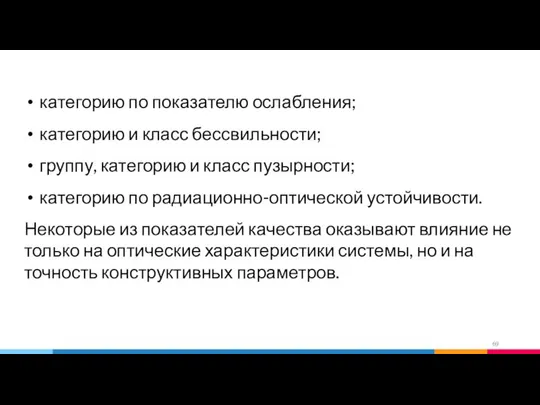 • категорию по показателю ослабления;
• категорию и класс бессвильности;
• группу, категорию и класс пузырности;
• категорию по радиационно-оптической устойчивости.

Некоторые из показателей качества оказывают влияние не только на оптические характеристики системы, но и на точность конструктивных параметров.

69